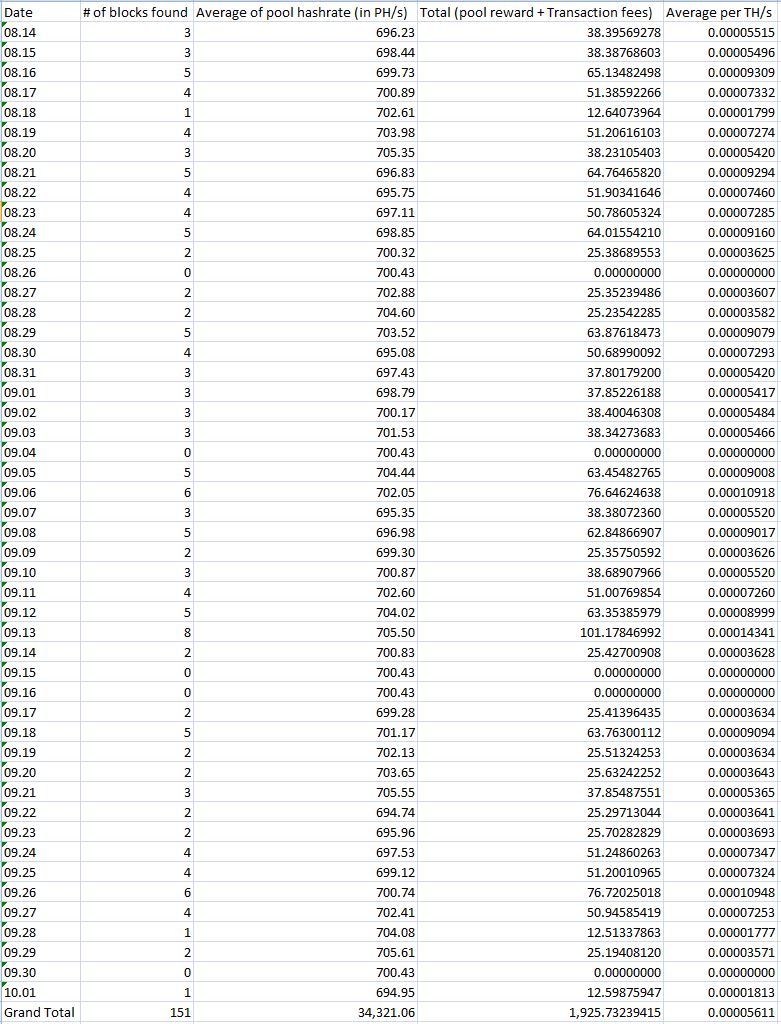 | Date | # of blocks found | Average of pool hashrate (in PH/s) | Total (pool reward + Transaction fees) | Average per TH/s |
|---|---|---|---|---|
| 08.14 | 3 | 696.23 | 38.39569278 | 0.00005515 |
| 08.15 | 3 | 698.44 | 38.38768603 | 0.00005496 |
| 08.16 | 5 | 699.73 | 65.13482498 | 0.00009309 |
| 08.17 | 4 | 700.89 | 51.38592266 | 0.00007332 |
| 08.18 | 1 | 702.61 | 12.64073964 | 0.00001799 |
| 08.19 | 4 | 703.98 | 51.20616103 | 0.00007274 |
| 08.20 | 3 | 705.35 | 38.23105403 | 0.00005420 |
| 08.21 | 5 | 696.83 | 64.76465820 | 0.00009294 |
| 08.22 | 4 | 695.75 | 51.90341646 | 0.00007460 |
| 08.23 | 4 | 697.11 | 50.78605324 | 0.00007285 |
| 08.24 | 5 | 698.85 | 64.01554210 | 0.00009160 |
| 08.25 | 2 | 700.32 | 25.38689553 | 0.00003625 |
| 08.26 | 0 | 700.43 | 0.00000000 | 0.00000000 |
| 08.27 | 2 | 702.88 | 25.35239486 | 0.00003607 |
| 08.28 | 2 | 704.60 | 25.23542285 | 0.00003582 |
| 08.29 | 5 | 703.52 | 63.87618473 | 0.00009079 |
| 08.30 | 4 | 695.08 | 50.68990092 | 0.00007293 |
| 08.31 | 3 | 697.43 | 37.80179200 | 0.00005420 |
| 09.01 | 3 | 698.79 | 37.85226188 | 0.00005417 |
| 09.02 | 3 | 700.17 | 38.40046308 | 0.00005484 |
| 09.03 | 3 | 701.53 | 38.34273683 | 0.00005466 |
| 09.04 | 0 | 700.43 | 0.00000000 | 0.00000000 |
| 09.05 | 5 | 704.44 | 63.45482765 | 0.00009008 |
| 09.06 | 6 | 702.05 | 76.64624638 | 0.00010918 |
| 09.07 | 3 | 695.35 | 38.38072360 | 0.00005520 |
| 09.08 | 5 | 696.98 | 62.84866907 | 0.00009017 |
| 09.09 | 2 | 699.30 | 25.35750592 | 0.00003626 |
| 09.10 | 3 | 700.87 | 38.68907966 | 0.00005520 |
| 09.11 | 4 | 702.60 | 51.00769854 | 0.00007260 |
| 09.12 | 5 | 704.02 | 63.35385979 | 0.00008999 |
| 09.13 | 8 | 705.50 | 101.17846992 | 0.00014341 |
| 09.14 | 2 | 700.83 | 25.42700908 | 0.00003628 |
| 09.15 | 0 | 700.43 | 0.00000000 | 0.00000000 |
| 09.16 | 0 | 700.43 | 0.00000000 | 0.00000000 |
| 09.17 | 2 | 699.28 | 25.41396435 | 0.00003634 |
| 09.18 | 5 | 701.17 | 63.76300112 | 0.00009094 |
| 09.19 | 2 | 702.13 | 25.51324253 | 0.00003634 |
| 09.20 | 2 | 703.65 | 25.63242252 | 0.00003643 |
| 09.21 | 3 | 705.55 | 37.85487551 | 0.00005365 |
| 09.22 | 2 | 694.74 | 25.29713044 | 0.00003641 |
| 09.23 | 2 | 695.96 | 25.70282829 | 0.00003693 |
| 09.24 | 4 | 697.53 | 51.24860263 | 0.00007347 |
| 09.25 | 4 | 699.12 | 51.20010965 | 0.00007324 |
| 09.26 | 6 | 700.74 | 76.72025018 | 0.00010948 |
| 09.27 | 4 | 702.41 | 50.94585419 | 0.00007253 |
| 09.28 | 1 | 704.08 | 12.51337863 | 0.00001777 |
| 09.29 | 2 | 705.61 | 25.19408120 | 0.00003571 |
| 09.30 | 0 | 700.43 | 0.00000000 | 0.00000000 |
| 10.01 | 1 | 694.95 | 12.59875947 | 0.00001813 |
| Grand Total | 151 | 34,321.06 | 1,925.73239415 | 0.00005611 |